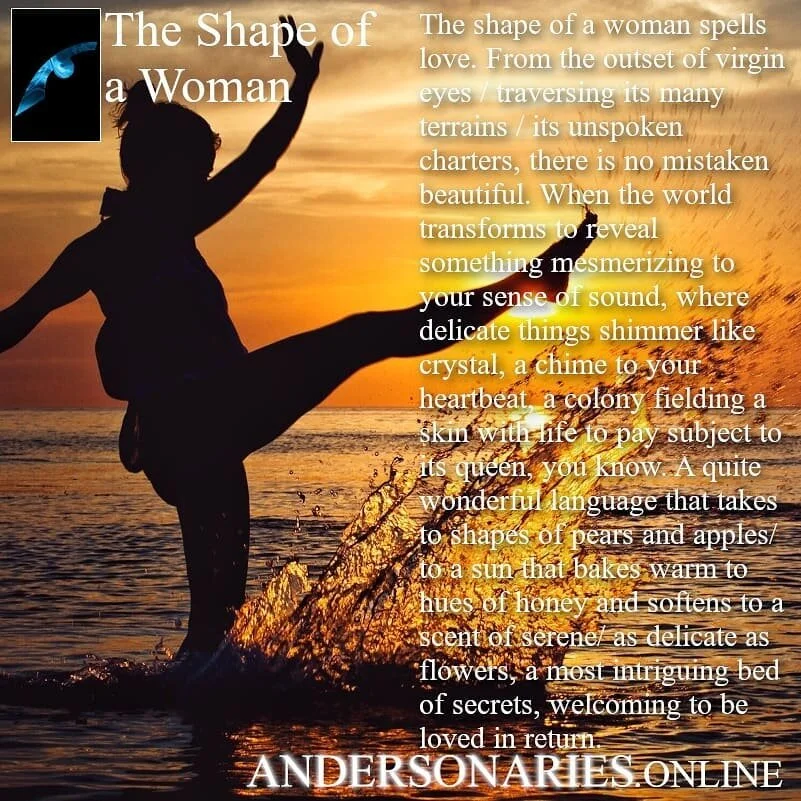 The Shape of a Woman

The shape of a woman spells love. From the outset of virgin eyes / traversing its many terrains / its unspoken charters, there is no mistaken beautiful. When the world transforms to reveal something mesmerizing to your sense of sound, where delicate things shimmer like crystal, a chime to your heartbeat, a colony fielding a skin with life to pay subject to its queen, you know. A quite wonderful language that takes to shapes of pears and apples/ to a sun that bakes warm to hues of honey and softens to a scent of serene/ as delicate as flowers, a most intriguing bed of secrets, welcoming to be loved in return.

ANDERSONARIES.ONLINE